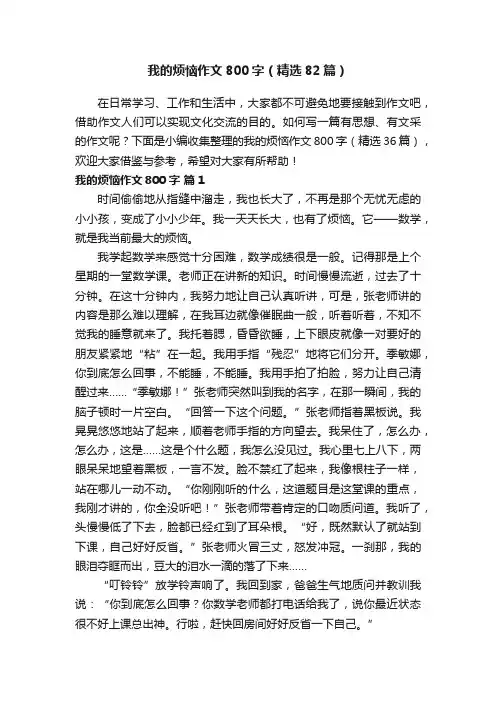 我的烦恼作文800字（精选82篇）

在日常学习、工作和生活中，大家都不可避免地要接触到作文吧，借助作文人们可以实现文化交流的目的。如何写一篇有思想、有文采的作文呢？下面是小编收集整理的我的烦恼作文800字（精选36篇），欢迎大家借鉴与参考，希望对大家有所帮助！

我的烦恼作文800字 篇1

时间偷偷地从指缝中溜走，我也长大了，不再是那个无忧无虑的小小孩，变成了小小少年。我一天天长大，也有了烦恼。它——数学，就是我当前最大的烦恼。

我学起数学来感觉十分困难，数学成绩很是一般。记得那是上个星期的一堂数学课。老师正在讲新的知识。时间慢慢流逝，过去了十分钟。在这十分钟内，我努力地让自己认真听讲，可是，张老师讲的内容是那么难以理解，在我耳边就像催眠曲一般，听着听着，不知不觉我的睡意就来了。我托着腮，昏昏欲睡，上下眼皮就像一对要好的朋友紧紧地“粘”在一起。我用手指“残忍”地将它们分开。季敏娜，你到底怎么回事，不能睡，不能睡。我用手拍了拍脸，努力让自己清醒过来……“季敏娜！”张老师突然叫到我的名字，在那一瞬间，我的脑子顿时一片空白。“回答一下这个问题。”张老师指着黑板说。我晃晃悠悠地站了起来，顺着老师手指的方向望去。我呆住了，怎么办，怎么办，这是……这是个什么题，我怎么没见过。我心里七上八下，两眼呆呆地望着黑板，一言不发。脸不禁红了起来，我像根柱子一样，站在哪儿一动不动。“你刚刚听的什么，这道题目是这堂课的重点，我刚才讲的，你全没听吧！”张老师带着肯定的口吻质问道。我听了，头慢慢低了下去，脸都已经红到了耳朵根。“好，既然默认了就站到下课，自己好好反省。”张老师火冒三丈，怒发冲冠。一刹那，我的眼泪夺眶而出，豆大的泪水一滴的落了下来……

“叮铃铃”放学铃声响了。我回到家，爸爸生气地质问并教训我说：“你到底怎么回事？你数学老师都打电话给我了，说你最近状态很不好上课总出神。行啦，赶快回房间好好反省一下自己。”